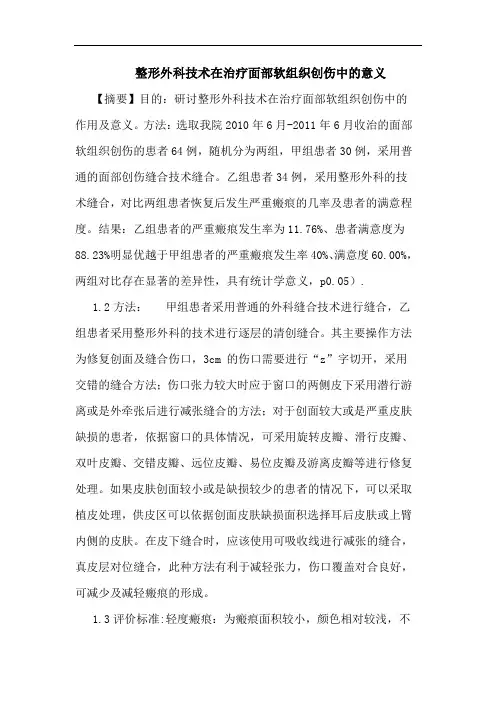 整形外科技术在治疗面部软组织创伤中的意义

【摘要】目的：研讨整形外科技术在治疗面部软组织创伤中的作用及意义。方法：选取我院 2010 年 6 月-2011 年 6 月收治的面部软组织创伤的患者 64 例，随机分为两组，甲组患者 30 例，采用普通的面部创伤缝合技术缝合。乙组患者 34 例，采用整形外科的技术缝合，对比两组患者恢复后发生严重瘢痕的几率及患者的满意程度。结果：乙组患者的严重瘢痕发生率为 11.76%、患者满意度为 88.23%明显优越于甲组患者的严重瘢痕发生率 40%、满意度 60.00%，两组对比存在显著的差异性，具有统计学意义，p0.05）.

1.2 方法： 甲组患者采用普通的外科缝合技术进行缝合，乙组患者采用整形外科的技术进行逐层的清创缝合。其主要操作方法为修复创面及缝合伤口，3cm 的伤口需要进行“z”字切开，采用交错的缝合方法；伤口张力较大时应于窗口的两侧皮下采用潜行游离或是外牵张后进行减张缝合的方法；对于创面较大或是严重皮肤缺损的患者，依据窗口的具体情况，可采用旋转皮瓣、滑行皮瓣、双叶皮瓣、交错皮瓣、远位皮瓣、易位皮瓣及游离皮瓣等进行修复处理。如果皮肤创面较小或是缺损较少的患者的情况下，可以采取植皮处理，供皮区可以依据创面皮肤缺损面积选择耳后皮肤或上臂内侧的皮肤。在皮下缝合时，应该使用可吸收线进行减张的缝合，真皮层对位缝合，此种方法有利于减轻张力，伤口覆盖对合良好，可减少及减轻瘢痕的形成。

1.3 评价标准：轻度瘢痕：为瘢痕面积较小，颜色相对较浅，不